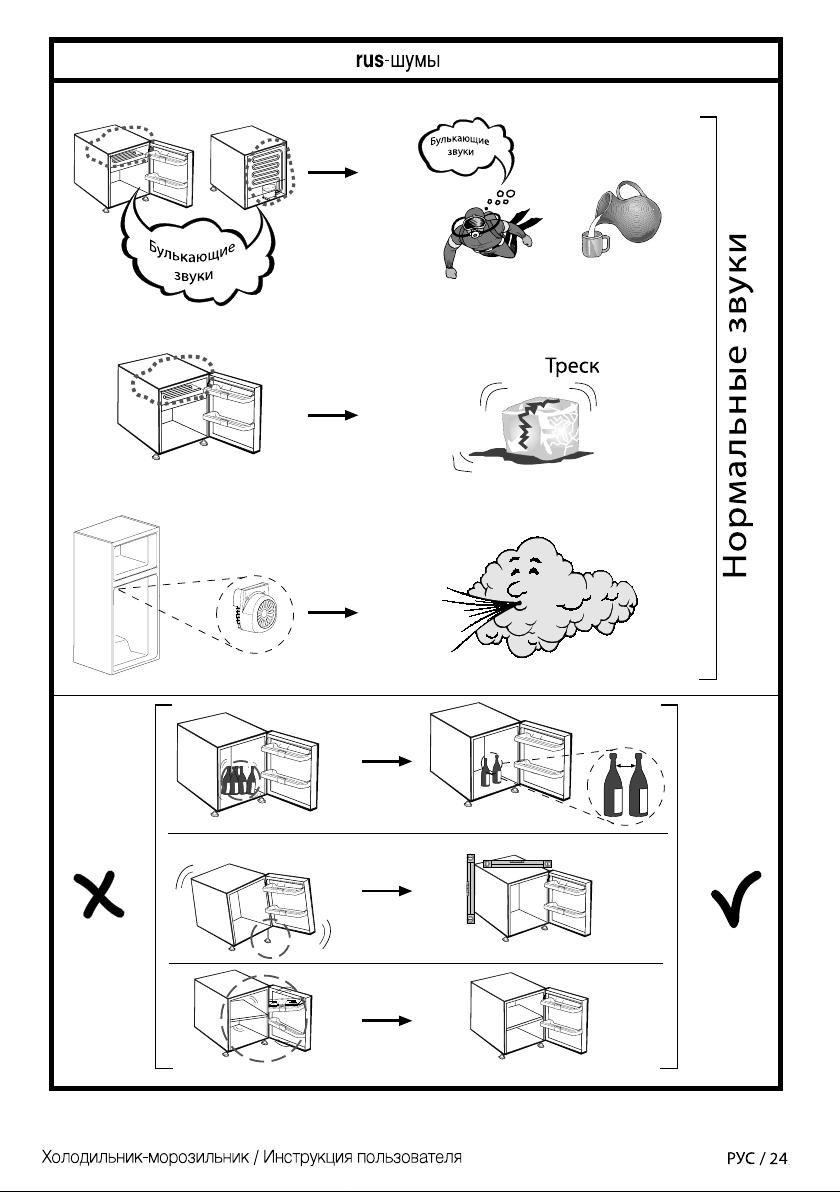 rus-шумы

Булькающие звуки

Булькающие звуки

Треск

Нормальные звуки

Холодильник-морозильник / Инструкция пользователя

РУС / 24